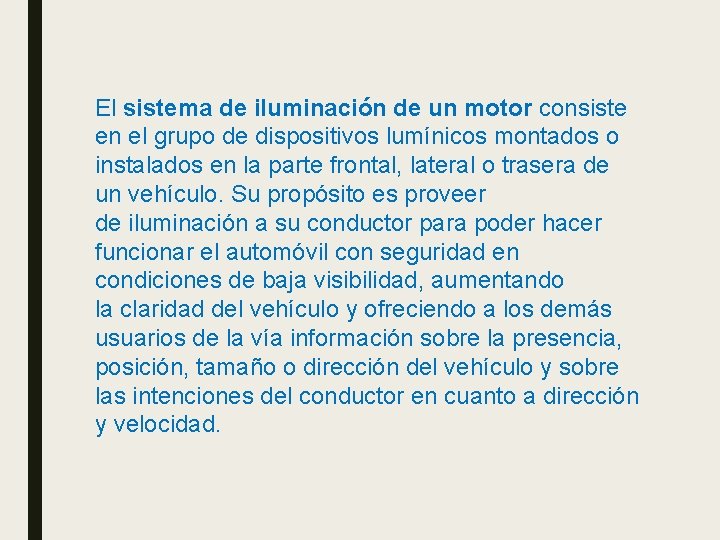 El sistema de iluminación de un motor consiste en el grupo de dispositivos lumínicos montados o instalados en la parte frontal, lateral o trasera de un vehículo. Su propósito es proveer de iluminación a su conductor para poder hacer funcionar el automóvil con seguridad en condiciones de baja visibilidad, aumentando la claridad del vehículo y ofreciendo a los demás usuarios de la vía información sobre la presencia, posición, tamaño o dirección del vehículo y sobre las intenciones del conductor en cuanto a dirección y velocidad.